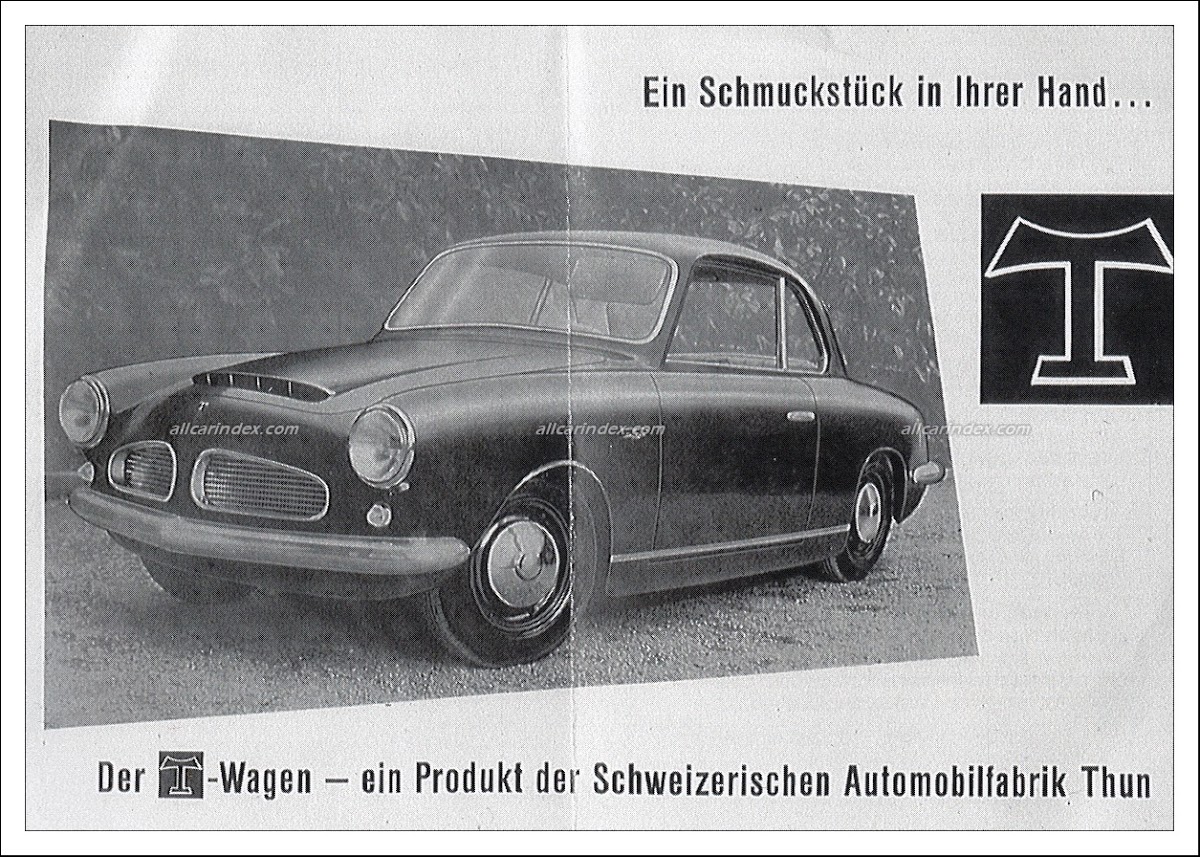 Ein Schmuckstück in Ihrer Hand...

T

allcarindex.com allcarindex.com allcarindex.com

Der T-Wagen – ein Produkt der Schweizerischen Automobilfabrik Thun